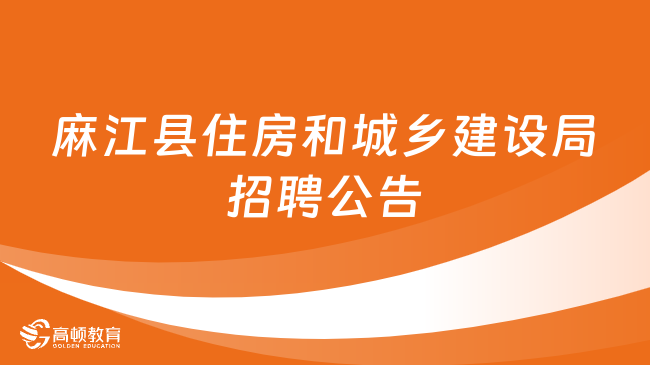 麻江县住房和城乡建设局招聘公告

高顿教育
GOLDEN EDUCATION